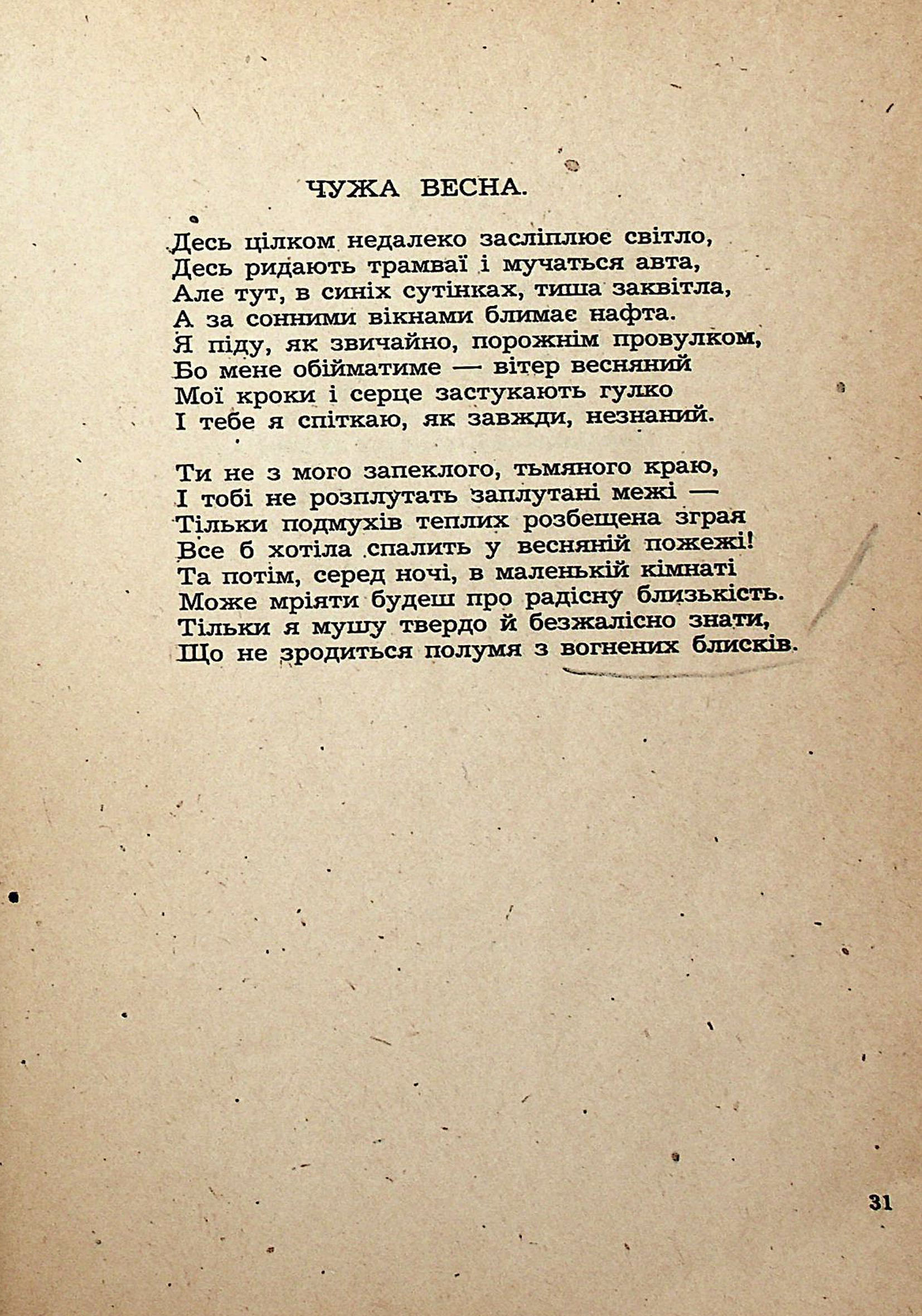 ЧУЖА ВЕСНА.

Десь цілком недалеко засліплює світло,
Десь ридають трамваї і мучаться авта,
Але тут, в синіх сутінках, тиша заквітла,
А за сонними вікнами блимає нафта.
Я піду, як звичайно, порожнім провулком,
Бо мене обійматиме — вітер весняний
Мої кроки і серце застукають гулко
І тебе я спіткаю, як завжди, незнаний.

Ти не з мого запеклого, тьмяного краю,
І тобі не розплутать заплутані межі —
Тільки подмухів теплих розбещена зграя
Все б хотіла спалить у весняній пожежі!
Та потім, серед ночі, в маленькій кімнаті
Може мріяти будеш про радісну близькість.
Тільки я мушу твердо й безжалісно знати,
Що не зродиться полумя з вогнених блисків.

31